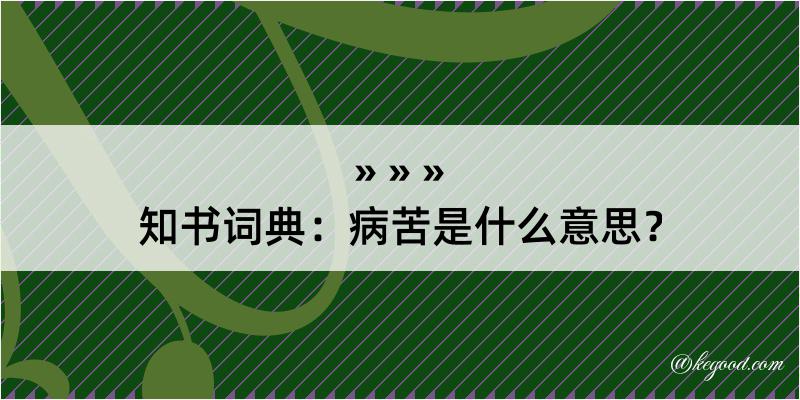 » » »
知书词典：病苦是什么意思？

@kegood.com